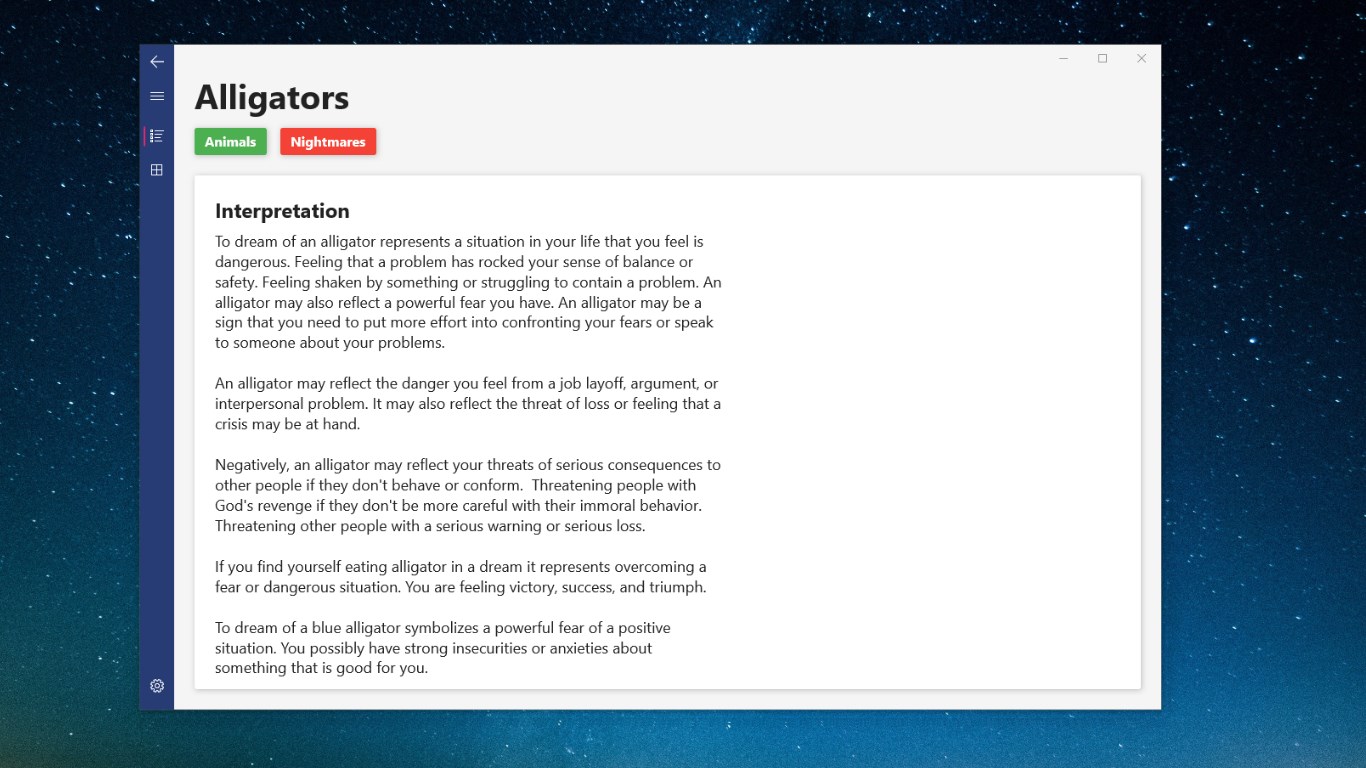 Alligators

Animals Nightmares

Interpretation

To dream of an alligator represents a situation in your life that you feel is dangerous. Feeling that a problem has rocked your sense of balance or safety. Feeling shaken by something or struggling to contain a problem. An alligator may also reflect a powerful fear you have. An alligator may be a sign that you need to put more effort into confronting your fears or speak to someone about your problems.

An alligator may reflect the danger you feel from a job layoff, argument, or interpersonal problem. It may also reflect the threat of loss or feeling that a crisis may be at hand.

Negatively, an alligator may reflect your threats of serious consequences to other people if they don't behave or conform. Threatening people with God's revenge if they don't be more careful with their immoral behavior. Threatening other people with a serious warning or serious loss.

If you find yourself eating alligator in a dream it represents overcoming a fear or dangerous situation. You are feeling victory, success, and triumph.

To dream of a blue alligator symbolizes a powerful fear of a positive situation. You possibly have strong insecurities or anxieties about something that is good for you.